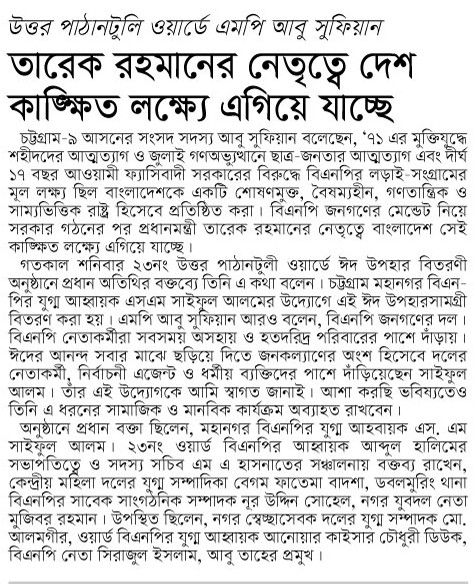 উত্তর পাঠানটুলি ওয়ার্ডে এমপি আবু সুফিয়ান

তারেক রহমানের নেতৃত্বে দেশ কাঙ্ক্ষিত লক্ষ্যে এগিয়ে যাচ্ছে

চট্টগ্রাম-৯ আসনের সংসদ সদস্য আবু সুফিয়ান বলেছেন, '৭১ এর মুক্তিযুদ্ধে শহীদদের আত্মত্যাগ ও জুলাই গণঅভ্যুত্থানে ছাত্র-জনতার আত্মত্যাগ এবং দীর্ঘ ১৭ বছর আওয়ামী ফ্যাসিবাদী সরকারের বিরুদ্ধে বিএনপির লড়াই-সংগ্রামের মূল লক্ষ্য ছিল বাংলাদেশকে একটি শোষণমুক্ত, বৈষম্যহীন, গণতান্ত্রিক ও সাম্যভিত্তিক রাষ্ট্র হিসেবে প্রতিষ্ঠিত করা। বিএনপি জনগণের মেন্ডেট নিয়ে সরকার গঠনের পর প্রধানমন্ত্রী তারেক রহমানের নেতৃত্বে বাংলাদেশ সেই কাঙ্ক্ষিত লক্ষ্যে এগিয়ে যাচ্ছে।

গতকাল শনিবার ২৩নং উত্তর পাঠানটুলী ওয়ার্ডে ঈদ উপহার বিতরণী অনুষ্ঠানে প্রধান অতিথির বক্তব্যে তিনি এ কথা বলেন। চট্টগ্রাম মহানগর বিএনপির যুগ্ম আহ্বায়ক এসএম সাইফুল আলমের উদ্যোগে এই ঈদ উপহারসামগ্রী বিতরণ করা হয়। এমপি আবু সুফিয়ান আরও বলেন, বিএনপি জনগণের দল। বিএনপি নেতাকর্মীরা সবসময় অসহায় ও হতদরিদ্র পরিবারের পাশে দাঁড়ায়। ঈদের আনন্দ সবার মাঝে ছড়িয়ে দিতে জনকল্যাণের অংশ হিসেবে দলের নেতাকর্মী, নির্বাচনী এজেন্ট ও ধর্মীয় ব্যক্তিদের পাশে দাঁড়িয়েছেন সাইফুল আলম। তাঁর এই উদ্যোগকে আমি স্বাগত জানাই। আশা করছি ভবিষ্যতেও তিনি এ ধরনের সামাজিক ও মানবিক কার্যক্রম অব্যাহত রাখবেন।

অনুষ্ঠানে প্রধান বক্তা ছিলেন, মহানগর বিএনপির যুগ্ম আহবায়ক এস. এম সাইফুল আলম। ২৩নং ওয়ার্ড বিএনপির আহ্বায়ক আব্দুল হালিমের সভাপতিত্বে ও সদস্য সচিব এম এ হাসনাতের সঞ্চালনায় বক্তব্য রাখেন, কেন্দ্রীয় মহিলা দলের যুগ্ম সম্পাদিকা বেগম ফাতেমা বাদশা, ডবলমুরিং থানা বিএনপির সাবেক সাংগঠনিক সম্পাদক নূর উদ্দিন সোহেল, নগর যুবদল নেতা মুজিবর রহমান। উপস্থিত ছিলেন, নগর স্বেচ্ছাসেবক দলের যুগ্ম সম্পাদক মো. আলমগীর, ওয়ার্ড বিএনপির যুগ্ম আহ্বায়ক আনোয়ার কাইসার চৌধুরী ডিউক, বিএনপি নেতা সিরাজুল ইসলাম, আবু তাহের প্রমুখ।